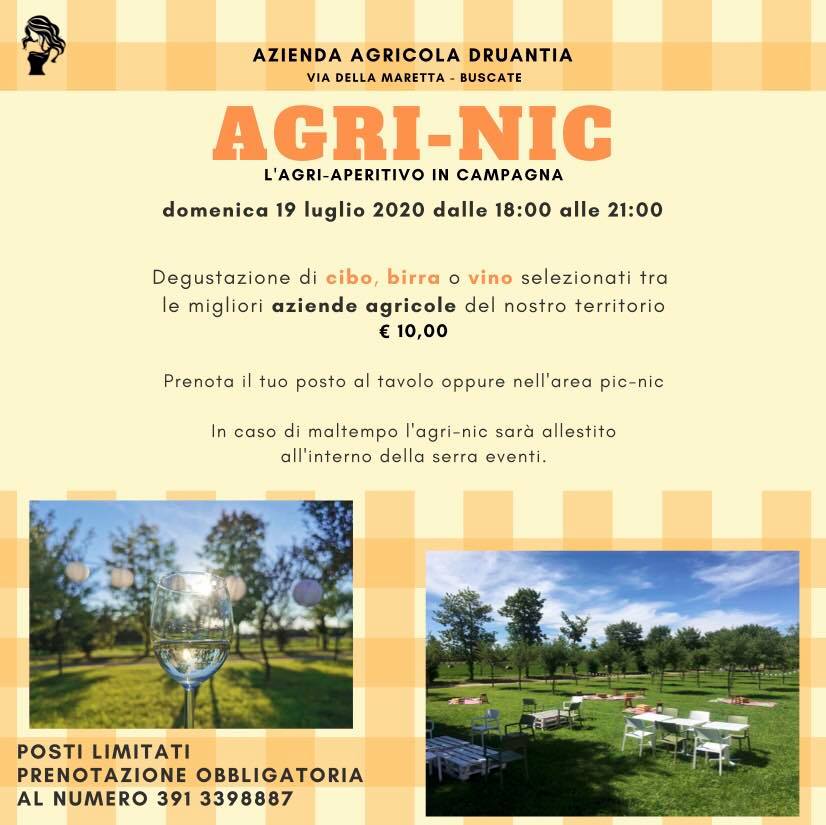 AZIENDA AGRICOLA DRUANTIA
VIA DELLA MARETTA - BUSCATE

AGRI-NIC
L'AGRI-APERITIVO IN CAMPAGNA

domenica 19 luglio 2020 dalle 18:00 alle 21:00

Degustazione di cibo, birra o vino selezionati tra le migliori aziende agricole del nostro territorio
€ 10,00

Prenota il tuo posto al tavolo oppure nell'area pic-nic

In caso di maltempo l'agri-nic sarà allestito all'interno della serra eventi.

POSTI LIMITATI
PRENOTAZIONE OBBLIGATORIA
AL NUMERO 391 3398887